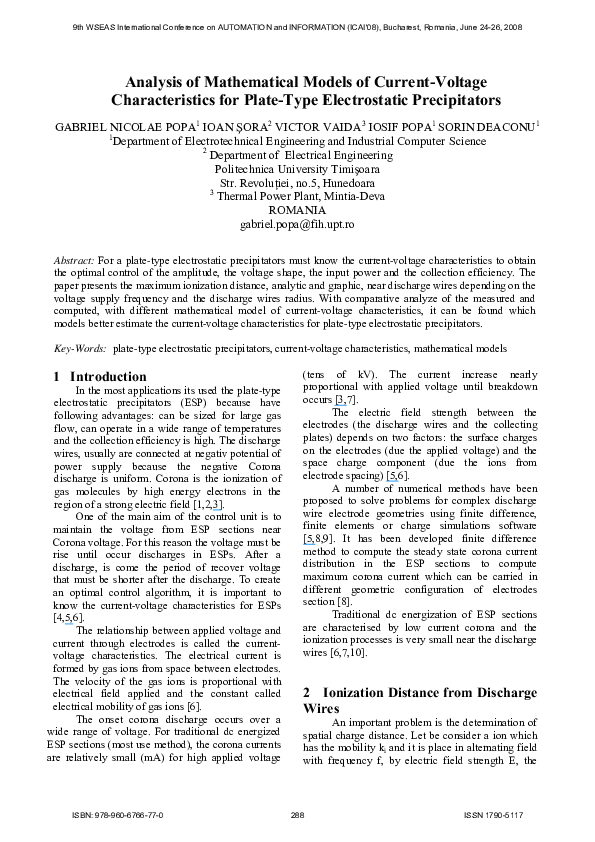 9th WSEAS International Conference on AUTOMATION and INFORMATION (ICAI'08), Bucharest, Romania, June 24-26, 2008

Analysis of Mathematical Models of Current-Voltage Characteristics for Plate-Type Electrostatic Precipitators

GABRIEL NICOLAE POPA$^{1}$ IOAN ŞORA$^{2}$ VICTOR VAIDA$^{3}$ IOSIF POPA$^{1}$ SORIN DEACONU$^{1}$
$^{1}$Department of Electrotechnical Engineering and Industrial Computer Science
$^{2}$ Department of Electrical Engineering
Politechnica University Timişoara
Str. Revoluţiei, no.5, Hunedoara
$^{3}$ Thermal Power Plant, Mintia-Deva
ROMANIA
gabriel.popa@fih.upt.ro

Abstract: For a plate-type electrostatic precipitators must know the current-voltage characteristics to obtain the optimal control of the amplitude, the voltage shape, the input power and the collection efficiency. The paper presents the maximum ionization distance, analytic and graphic, near discharge wires depending on the voltage supply frequency and the discharge wires radius. With comparative analyze of the measured and computed, with different mathematical model of current-voltage characteristics, it can be found which models better estimate the current-voltage characteristics for plate-type electrostatic precipitators.

Key-Words: plate-type electrostatic precipitators, current-voltage characteristics, mathematical models

1 Introduction

In the most applications its used the plate-type electrostatic precipitators (ESP) because have following advantages: can be sized for large gas flow, can operate in a wide range of temperatures and the collection efficiency is high. The discharge wires, usually are connected at negativ potential of power supply because the negative Corona discharge is uniform. Corona is the ionization of gas molecules by high energy electrons in the region of a strong electric field [1,2,3].

One of the main aim of the control unit is to maintain the voltage from ESP sections near Corona voltage. For this reason the voltage must be rise until occur discharges in ESPs. After a discharge, is come the period of recover voltage that must be shorter after the discharge. To create an optimal control algorithm, it is important to know the current-voltage characteristics for ESPs [4,5,6].

The relationship between applied voltage and current through electrodes is called the current-voltage characteristics. The electrical current is formed by gas ions from space between electrodes. The velocity of the gas ions is proportional with electrical field applied and the constant called electrical mobility of gas ions [6].

The onset corona discharge occurs over a wide range of voltage. For traditional dc energized ESP sections (most use method), the corona currents are relatively small (mA) for high applied voltage (tens of kV). The current increase nearly proportional with applied voltage until breakdown occurs [3,7].

The electric field strength between the electrodes (the discharge wires and the collecting plates) depends on two factors: the surface charges on the electrodes (due the applied voltage) and the space charge component (due the ions from electrode spacing) [5,6].

A number of numerical methods have been proposed to solve problems for complex discharge wire electrode geometries using finite difference, finite elements or charge simulations software [5,8,9]. It has been developed finite difference method to compute the steady state corona current distribution in the ESP sections to compute maximum corona current which can be carried in different geometric configuration of electrodes section [8].

Traditional dc energization of ESP sections are characterised by low current corona and the ionization processes is very small near the discharge wires [6,7,10].

2 Ionization Distance from Discharge Wires

An important problem is the determination of spatial charge distance. Let be consider a ion which has the mobility $k_i$ and it is place in alternating field with frequency f, by electric field strength E, the

ISBN: 978-960-6766-77-0 288 ISSN 1790-5117